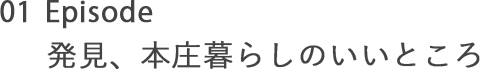 01 Episode
発見、本庄暮らしのいいところ